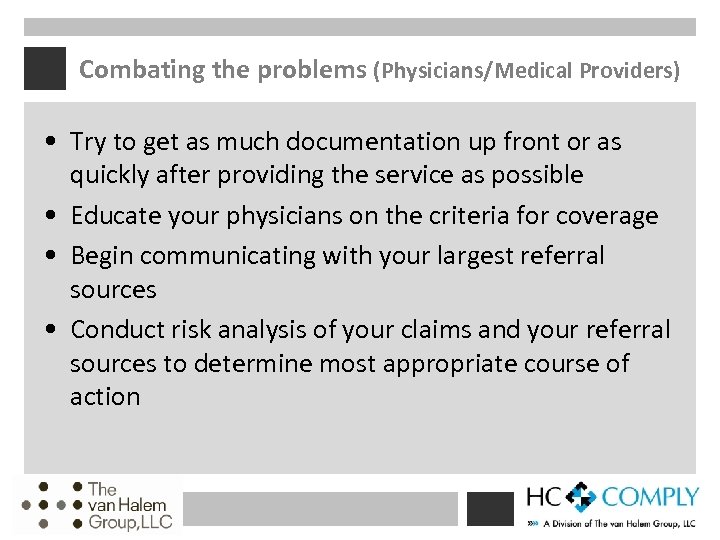 Combating the problems (Physicians/Medical Providers)

• Try to get as much documentation up front or as quickly after providing the service as possible
• Educate your physicians on the criteria for coverage
• Begin communicating with your largest referral sources
• Conduct risk analysis of your claims and your referral sources to determine most appropriate course of action

The
van Halem
Group,LLC

HC COMPLY
A Division of The van Halem Group, LLC